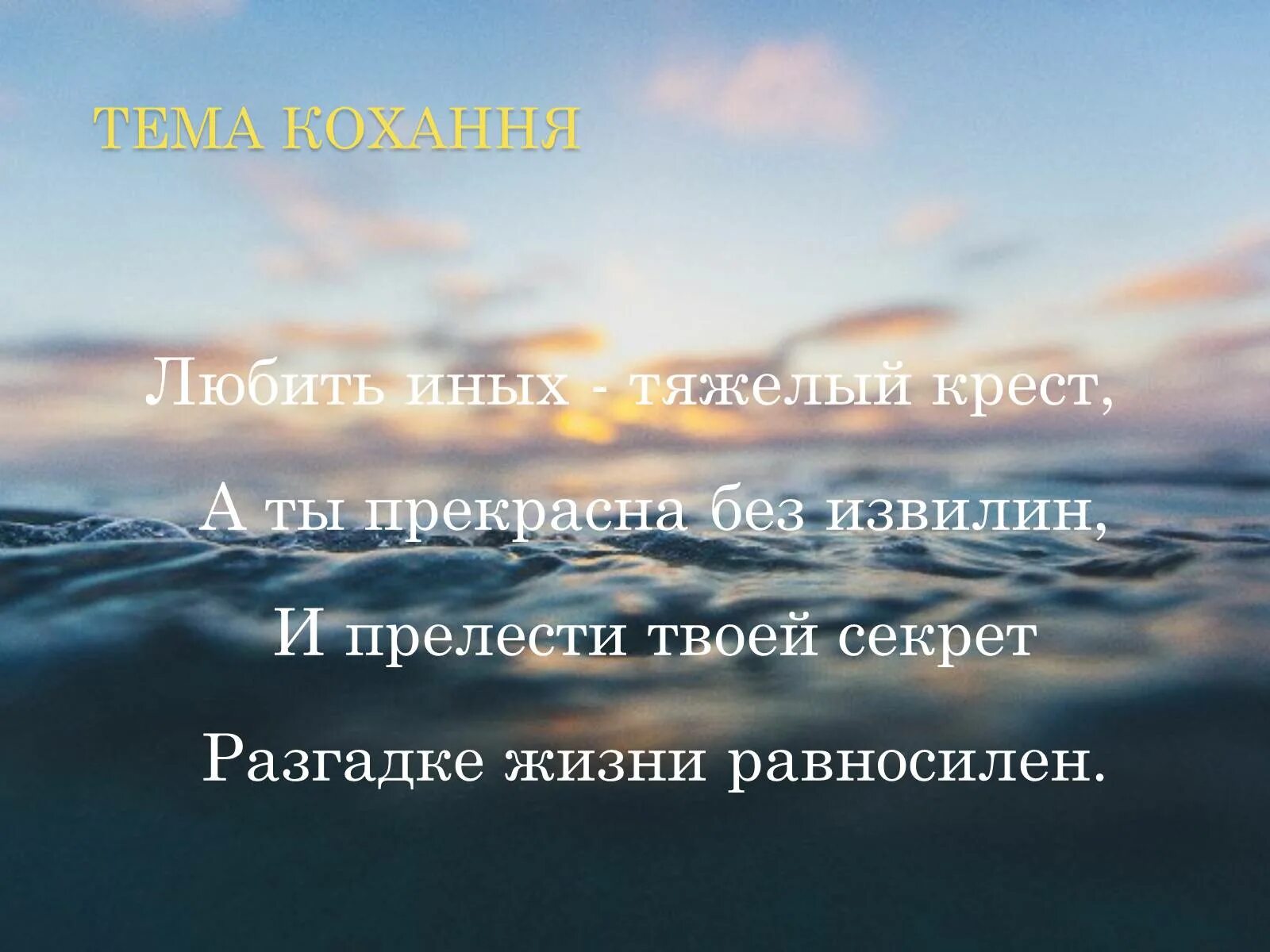 ТЕМА КОХАННЯ

Любить иных - тяжелый крест,

А ты прекрасна без извилин,

И прелести твоей секрет

Разгадке жизни равносилен.